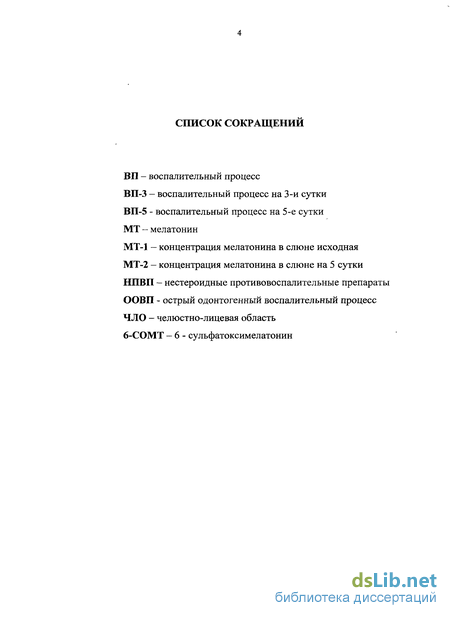 4

СПИСОК СОКРАЩЕНИЙ

ВП – воспалительный процесс

ВП-3 – воспалительный процесс на 3-и сутки

ВП-5 - воспалительный процесс на 5-е сутки

МТ -- мелатонин

МТ-1 – концентрация мелатонина в слюне исходная

МТ-2 – концентрация мелатонина в слюне на 5 сутки

НПВП – нестероидные противовоспалительные препараты

ООВП - острый одонтогенный воспалительный процесс

ЧЛО – челюстно-лицевая область

6-СОМТ – 6 - сульфатоксимелатонин

dsLib.net
библиотека диссертаций